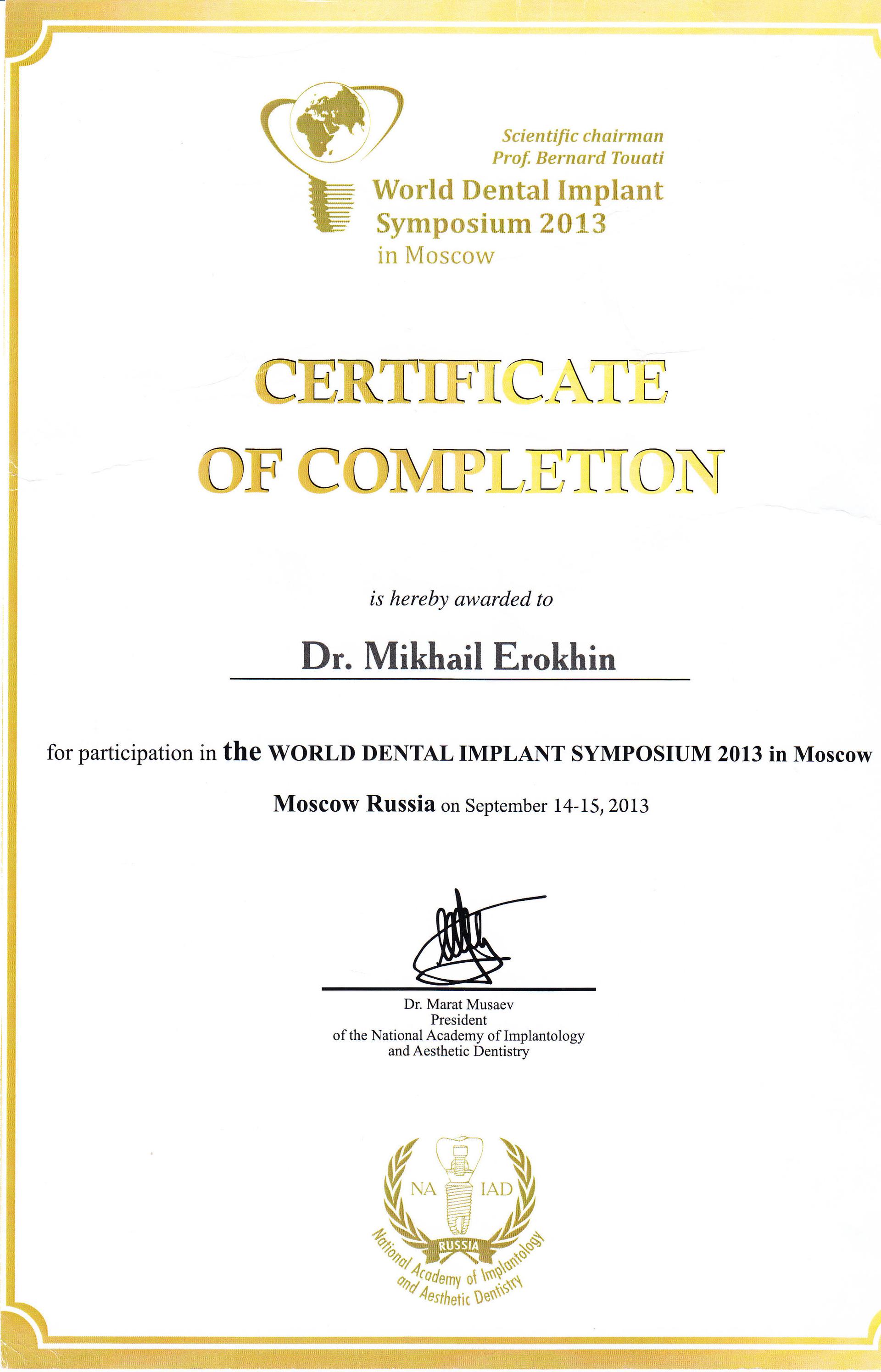 Scientific chairman
Prof. Bernard Touati

World Dental Implant Symposium 2013
in Moscow

CERTIFICATE
OF COMPLETION

is hereby awarded to

Dr. Mikhail Erokhin

for participation in the WORLD DENTAL IMPLANT SYMPOSIUM 2013 in Moscow

Moscow Russia on September 14-15, 2013

Dr. Marat Musaev
President
of the National Academy of Implantology
and Aesthetic Dentistry

NA IAD
RUSSIA
National Academy of Implantology
and Aesthetic Dentistry